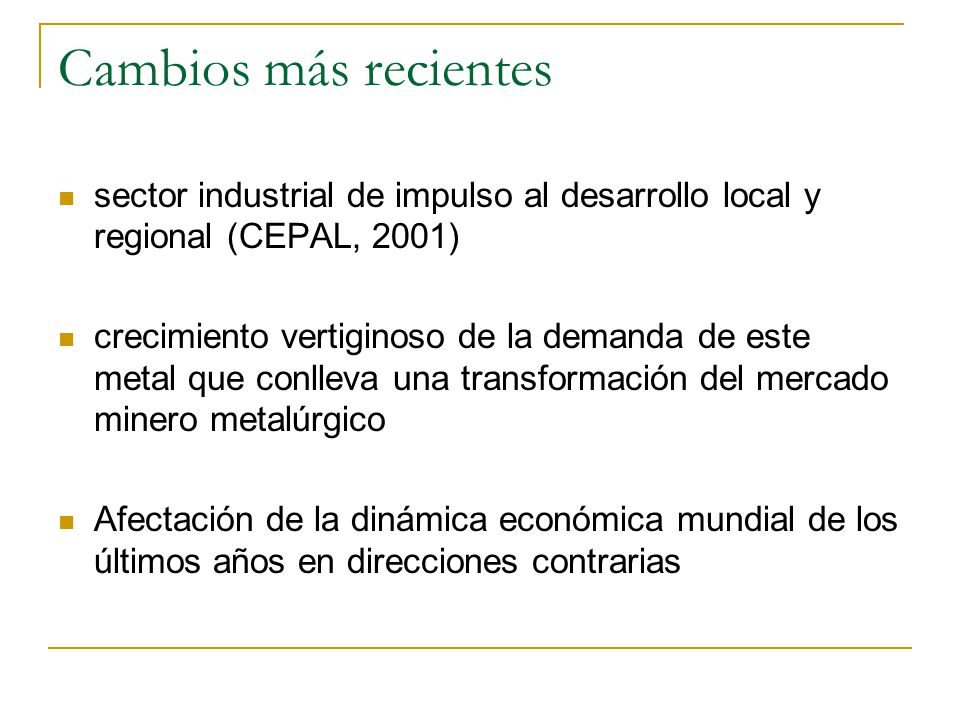 Cambios más recientes

- sector industrial de impulso al desarrollo local y regional (CEPAL, 2001)

- crecimiento vertiginoso de la demanda de este metal que conlleva una transformación del mercado minero metalúrgico

- Afectación de la dinámica económica mundial de los últimos años en direcciones contrarias